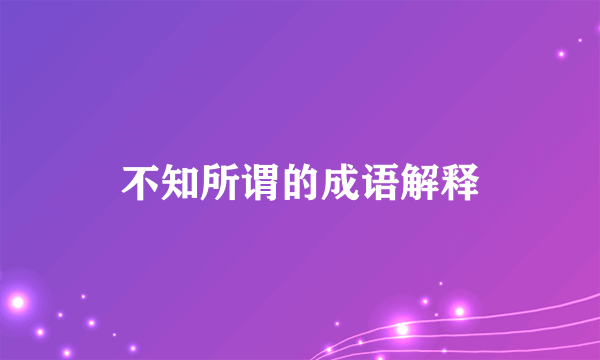 不知所谓的成语解释